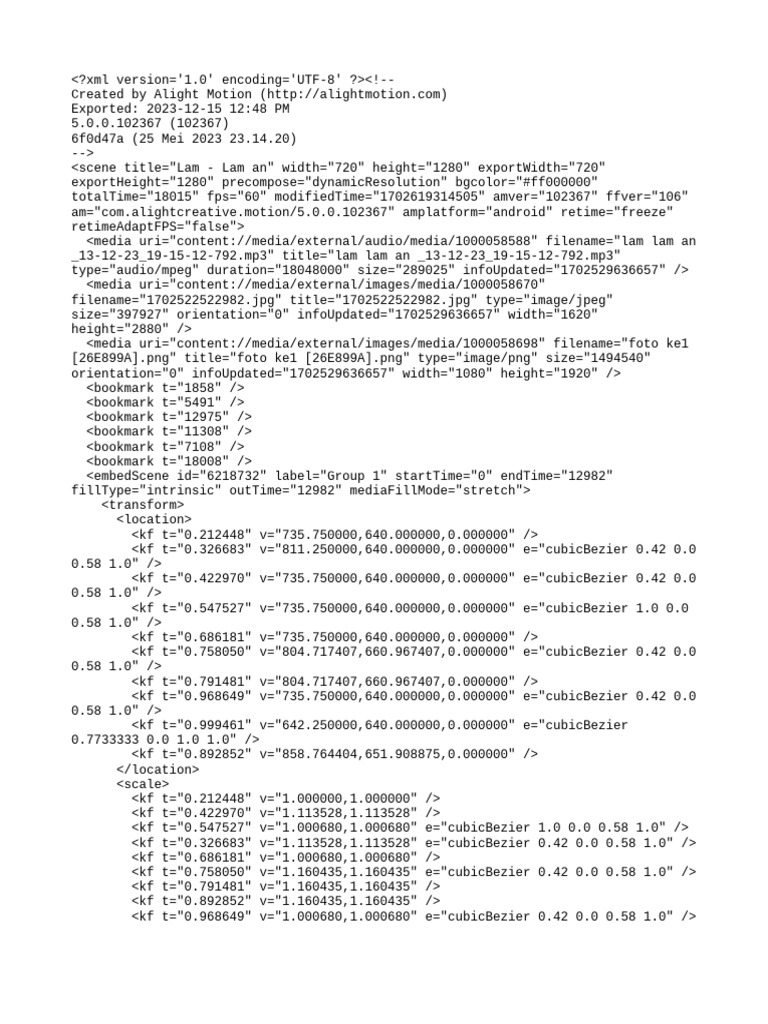 <?xml version='1.0' encoding='UTF-8' ?><!--
Created by Alight Motion (http://alightmotion.com)
Exported: 2023-12-15 12:48 PM
5.0.0.102367 (102367)
6f0d47a (25 Mei 2023 23.14.20)
-->
<scene title="Lam - Lam an" width="720" height="1280" exportWidth="720" exportHeight="1280" precompose="dynamicResolution" bgcolor="#ff000000" totalTime="18015" fps="60" modifiedTime="1702619314505" amver="102367" ffver="106" am="com.alightcreative.motion/5.0.0.102367" amplatform="android" retime="freeze" retimeAdaptFPS="false">
<media uri="content://media/external/audio/media/1000058588" filename="lam lam an _13-12-23_19-15-12-792.mp3" title="lam lam an _13-12-23_19-15-12-792.mp3" type="audio/mpeg" duration="18048000" size="289025" infoUpdated="1702529636657" />
<media uri="content://media/external/images/media/1000058670" filename="1702522522982.jpg" title="1702522522982.jpg" type="image/jpeg" size="397927" orientation="0" infoUpdated="1702529636657" width="1620" height="2880" />
<media uri="content://media/external/images/media/1000058698" filename="foto ke1 [26E899A].png" title="foto ke1 [26E899A].png" type="image/png" size="1494540" orientation="0" infoUpdated="1702529636657" width="1080" height="1920" />
<bookmark t="1858" />
<bookmark t="5491" />
<bookmark t="12975" />
<bookmark t="11308" />
<bookmark t="7108" />
<bookmark t="18008" />
<embedScene id="6218732" label="Group 1" startTime="0" endTime="12982" fillType="intrinsic" outTime="12982" mediaFillMode="stretch">
<transform>
<location>
<kf t="0.212448" v="735.750000,640.000000,0.000000" />
<kf t="0.326683" v="811.250000,640.000000,0.000000" e="cubicBezier 0.42 0.0 0.58 1.0" />
<kf t="0.422970" v="735.750000,640.000000,0.000000" e="cubicBezier 0.42 0.0 0.58 1.0" />
<kf t="0.547527" v="735.750000,640.000000,0.000000" e="cubicBezier 1.0 0.0 0.58 1.0" />
<kf t="0.686181" v="735.750000,640.000000,0.000000" />
<kf t="0.758050" v="804.717407,660.967407,0.000000" e="cubicBezier 0.42 0.0 0.58 1.0" />
<kf t="0.791481" v="804.717407,660.967407,0.000000" />
<kf t="0.968649" v="735.750000,640.000000,0.000000" e="cubicBezier 0.42 0.0 0.58 1.0" />
<kf t="0.999461" v="642.250000,640.000000,0.000000" e="cubicBezier 0.7733333 0.0 1.0 1.0" />
<kf t="0.892852" v="858.764404,651.908875,0.000000" />
</location>
<scale>
<kf t="0.212448" v="1.000000,1.000000" />
<kf t="0.422970" v="1.113528,1.113528" />
<kf t="0.547527" v="1.000680,1.000680" e="cubicBezier 1.0 0.0 0.58 1.0" />
<kf t="0.326683" v="1.113528,1.113528" e="cubicBezier 0.42 0.0 0.58 1.0" />
<kf t="0.686181" v="1.000680,1.000680" />
<kf t="0.758050" v="1.160435,1.160435" e="cubicBezier 0.42 0.0 0.58 1.0" />
<kf t="0.791481" v="1.160435,1.160435" />
<kf t="0.892852" v="1.160435,1.160435" />
<kf t="0.968649" v="1.000680,1.000680" e="cubicBezier 0.42 0.0 0.58 1.0" />